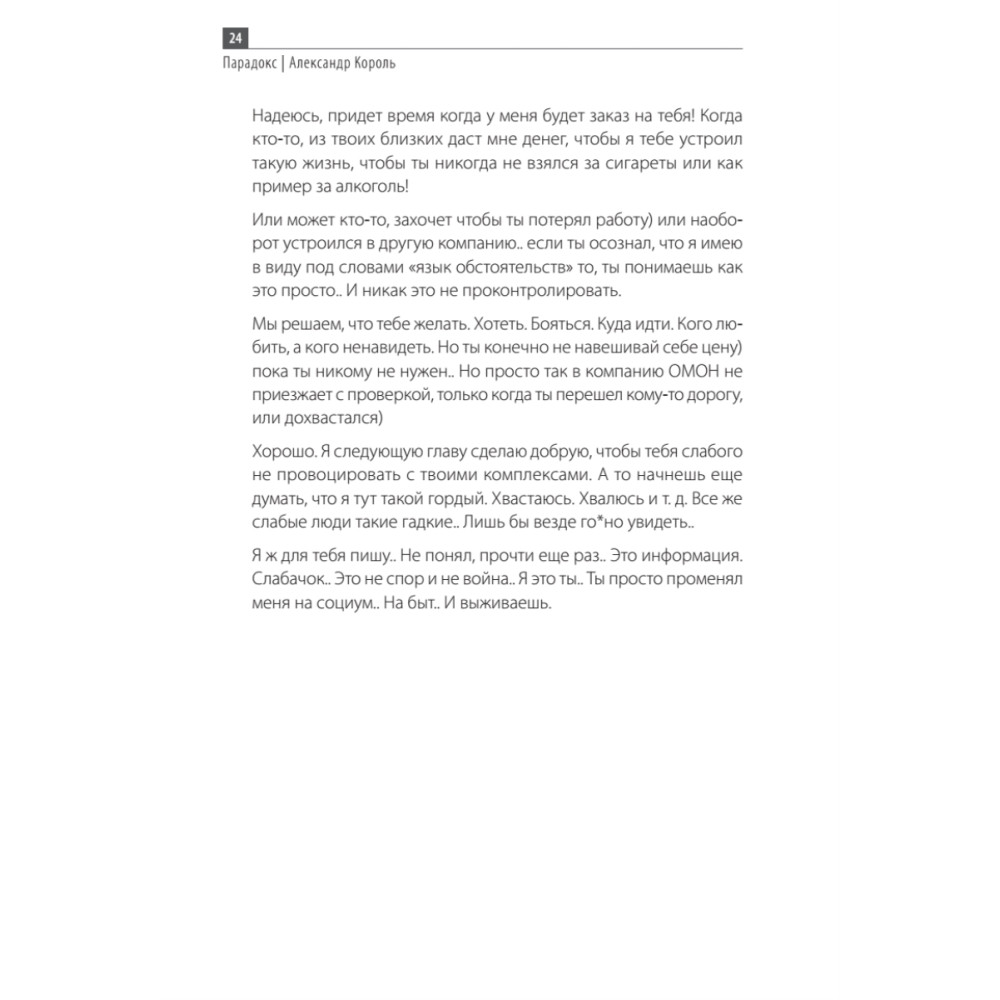 24
Парадокс | Александр Король

Надеюсь, придет время когда у меня будет заказ на тебя! Когда кто-то, из твоих близких даст мне денег, чтобы я тебе устроил такую жизнь, чтобы ты никогда не взялся за сигареты или как пример за алкоголь!

Или может кто-то, захочет чтобы ты потерял работу) или наоборот устроился в другую компанию.. если ты осознал, что я имею в виду под словами «язык обстоятельств» то, ты понимаешь как это просто.. И никак это не проконтролировать.

Мы решаем, что тебе желать. Хотеть. Бояться. Куда идти. Кого любить, а кого ненавидеть. Но ты конечно не навешивай себе цену) пока ты никому не нужен.. Но просто так в компанию ОМОН не приезжает с проверкой, только когда ты перешел кому-то дорогу, или дохвастался)

Хорошо. Я следующую главу сделаю добрую, чтобы тебя слабого не провоцировать с твоими комплексами. А то начнешь еще думать, что я тут такой гордый. Хвастаюсь. Хвалюсь и т. д. Все же слабые люди такие гадкие.. Лишь бы везде го*но увидеть..

Я ж для тебя пишу.. Не понял, прочти еще раз.. Это информация. Слабачок.. Это не спор и не война.. Я это ты.. Ты просто променял меня на социум.. На быт.. И выживаешь.